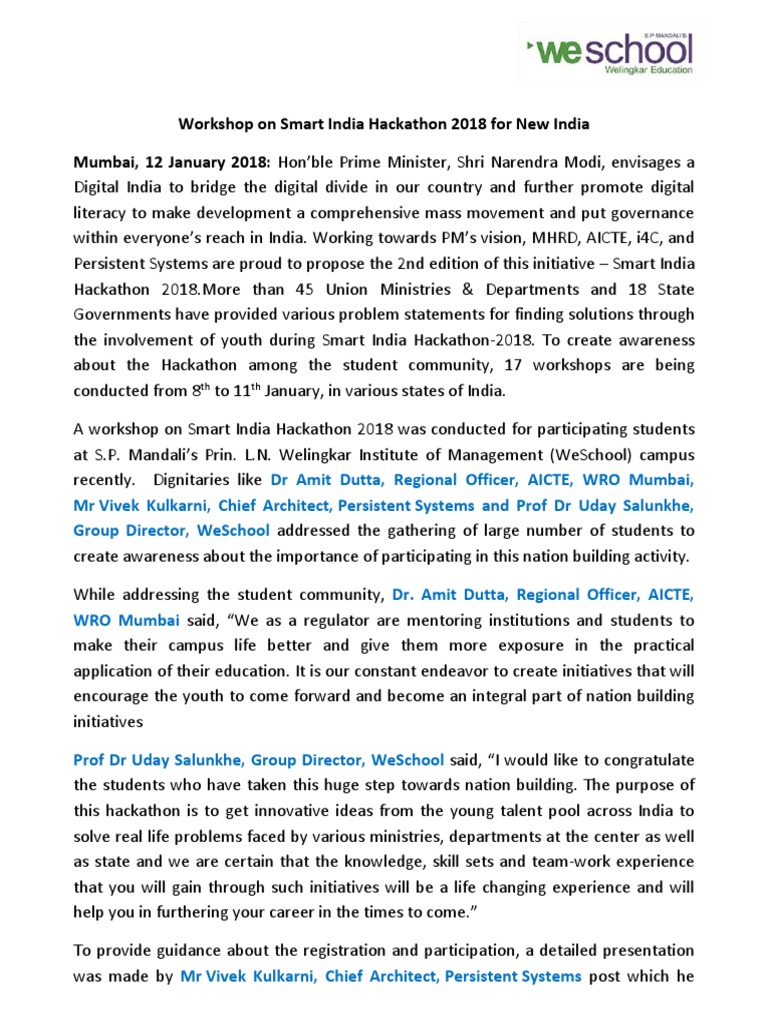 S.P. MANDALI'S
weschool
Welingkar Education

Workshop on Smart India Hackathon 2018 for New India

Mumbai, 12 January 2018: Hon'ble Prime Minister, Shri Narendra Modi, envisages a Digital India to bridge the digital divide in our country and further promote digital literacy to make development a comprehensive mass movement and put governance within everyone's reach in India. Working towards PM's vision, MHRD, AICTE, i4C, and Persistent Systems are proud to propose the 2nd edition of this initiative – Smart India Hackathon 2018.More than 45 Union Ministries & Departments and 18 State Governments have provided various problem statements for finding solutions through the involvement of youth during Smart India Hackathon-2018. To create awareness about the Hackathon among the student community, 17 workshops are being conducted from $8^{th}$ to $11^{th}$ January, in various states of India.

A workshop on Smart India Hackathon 2018 was conducted for participating students at S.P. Mandali's Prin. L.N. Welingkar Institute of Management (WeSchool) campus recently. Dignitaries like Dr Amit Dutta, Regional Officer, AICTE, WRO Mumbai, Mr Vivek Kulkarni, Chief Architect, Persistent Systems and Prof Dr Uday Salunkhe, Group Director, WeSchool addressed the gathering of large number of students to create awareness about the importance of participating in this nation building activity.

While addressing the student community, Dr. Amit Dutta, Regional Officer, AICTE, WRO Mumbai said, "We as a regulator are mentoring institutions and students to make their campus life better and give them more exposure in the practical application of their education. It is our constant endeavor to create initiatives that will encourage the youth to come forward and become an integral part of nation building initiatives

Prof Dr Uday Salunkhe, Group Director, WeSchool said, "I would like to congratulate the students who have taken this huge step towards nation building. The purpose of this hackathon is to get innovative ideas from the young talent pool across India to solve real life problems faced by various ministries, departments at the center as well as state and we are certain that the knowledge, skill sets and team-work experience that you will gain through such initiatives will be a life changing experience and will help you in furthering your career in the times to come."

To provide guidance about the registration and participation, a detailed presentation was made by Mr Vivek Kulkarni, Chief Architect, Persistent Systems post which he